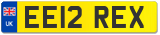 UK

EE12 REX